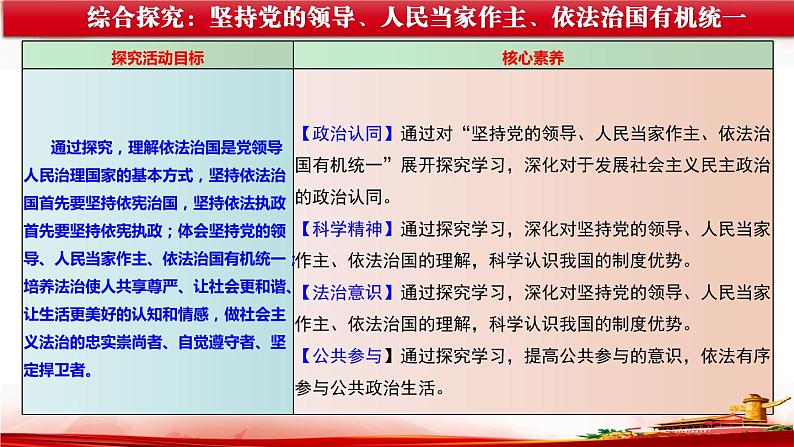 综合探究：坚持党的领导、人民当家作主、依法治国有机统一

| 探究活动目标 | 核心素养 |
|---|---|
| 通过探究，理解依法治国是党领导人民治理国家的基本方式，坚持依法治国首先要坚持依宪治国，坚持依法执政首先要坚持依宪执政；体会坚持党的领导、人民当家作主、依法治国有机统一培养法治使人共享尊严、让社会更和谐、让生活更美好的认知和情感，做社会主义法治的忠实崇尚者、自觉遵守者、坚定捍卫者。 | 【政治认同】通过对“坚持党的领导、人民当家作主、依法治国有机统一”展开探究学习，深化对于发展社会主义民主政治的政治认同。<br>【科学精神】通过探究学习，深化对坚持党的领导、人民当家作主、依法治国的理解，科学认识我国的制度优势。<br>【法治意识】通过探究学习，深化对坚持党的领导、人民当家作主、依法治国的理解，科学认识我国的制度优势。<br>【公共参与】通过探究学习，提高公共参与的意识，依法有序参与公共政治生活。 |